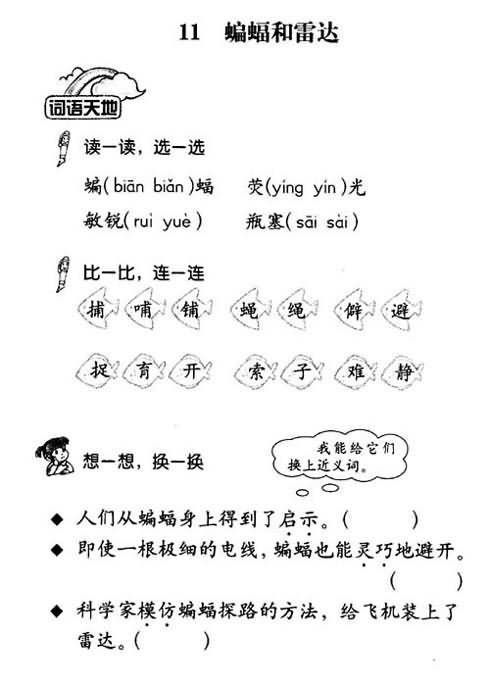 11 蝙蝠和雷达

词语天地

读一读，选一选

蝙(biān biǎn)蝠　荧(yíng yín)光

敏锐(ruì yuè)　瓶塞(sāi sài)

比一比，连一连

捕　哺　铺　蝇　绳　僻　避

捉　育　开　索　子　难　静

想一想，换一换

我能给它们换上近义词。

◆ 人们从蝙蝠身上得到了启示。(　　)

◆ 即使一根极细的电线，蝙蝠也能灵巧地避开。(　　)

◆ 科学家模仿蝙蝠探路的方法，给飞机装上了雷达。(　　)